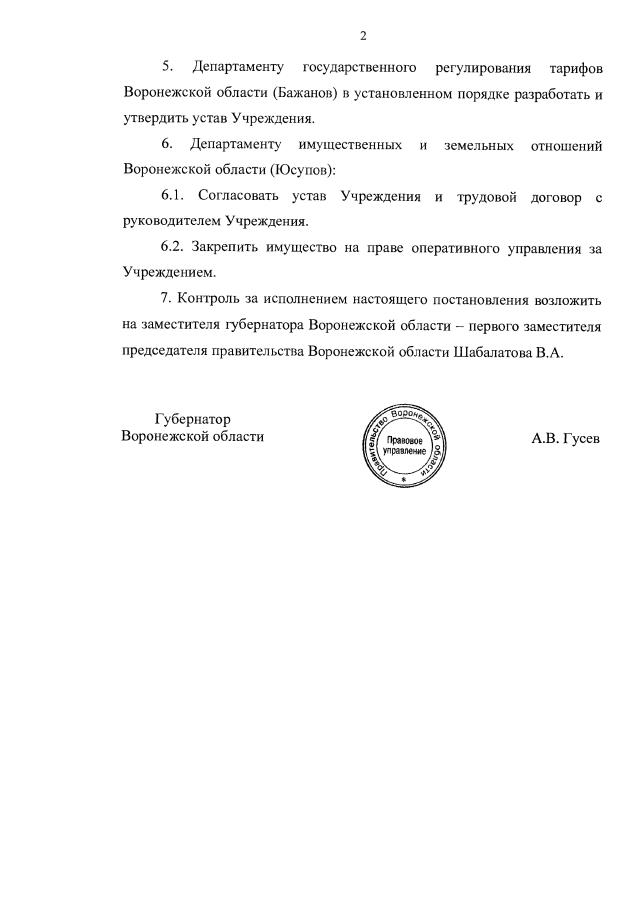 2

5. Департаменту государственного регулирования тарифов Воронежской области (Бажанов) в установленном порядке разработать и утвердить устав Учреждения.

6. Департаменту имущественных и земельных отношений Воронежской области (Юсупов):

6.1. Согласовать устав Учреждения и трудовой договор с руководителем Учреждения.

6.2. Закрепить имущество на праве оперативного управления за Учреждением.

7. Контроль за исполнением настоящего постановления возложить на заместителя губернатора Воронежской области – первого заместителя председателя правительства Воронежской области Шабалатова В.А.

Губернатор
Воронежской области

Правительство Воронежской области
Правовое управление

А.В. Гусев